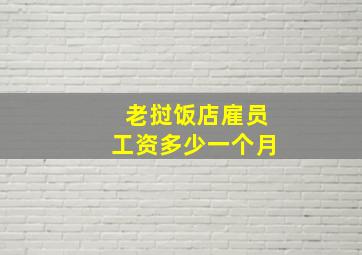 老挝饭店雇员
工资多少一个月